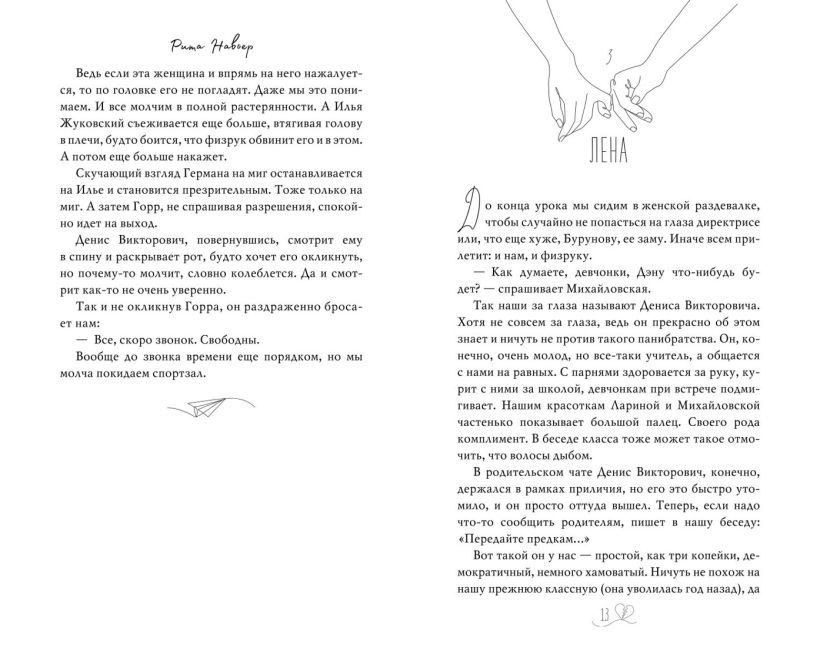 Рита Навьер

Ведь если эта женщина и впрямь на него нажалуется, то по головке его не погладят. Даже мы это понимаем. И все молчим в полной растерянности. А Илья Жуковский съеживается еще больше, втягивая голову в плечи, будто боится, что физрук обвинит его и в этом. А потом еще больше накажет.

Скучающий взгляд Германа на миг останавливается на Илье и становится презрительным. Тоже только на миг. А затем Горр, не спрашивая разрешения, спокойно идет на выход.

Денис Викторович, повернувшись, смотрит ему в спину и раскрывает рот, будто хочет его окликнуть, но почему-то молчит, словно колеблется. Да и смотрит как-то не очень уверенно.

Так и не окликнув Горра, он раздраженно бросает нам:

— Все, скоро звонок. Свободны.

Вообще до звонка времени еще порядком, но мы молча покидаем спортзал.

3

ЛЕНА

До конца урока мы сидим в женской раздевалке, чтобы случайно не попасться на глаза директрисе или, что еще хуже, Бурунову, ее заму. Иначе всем прилетит: и нам, и физруку.

— Как думаете, девчонки, Дэну что-нибудь будет? — спрашивает Михайловская.

Так наши за глаза называют Дениса Викторовича. Хотя не совсем за глаза, ведь он прекрасно об этом знает и ничуть не против такого панибратства. Он, конечно, очень молод, но все-таки учитель, а общается с нами на равных. С парнями здоровается за руку, курит с ними за школой, девчонкам при встрече подмигивает. Нашим красоткам Лариной и Михайловской частенько показывает большой палец. Своего рода комплимент. В беседе класса тоже может такое отмочить, что волосы дыбом.

В родительском чате Денис Викторович, конечно, держался в рамках приличия, но его это быстро утомило, и он просто оттуда вышел. Теперь, если надо что-то сообщить родителям, пишет в нашу беседу: «Передайте предкам...»

Вот такой он у нас — простой, как три копейки, демократичный, немного хамоватый. Ничуть не похож на нашу прежнюю классную (она уволилась год назад), да

13